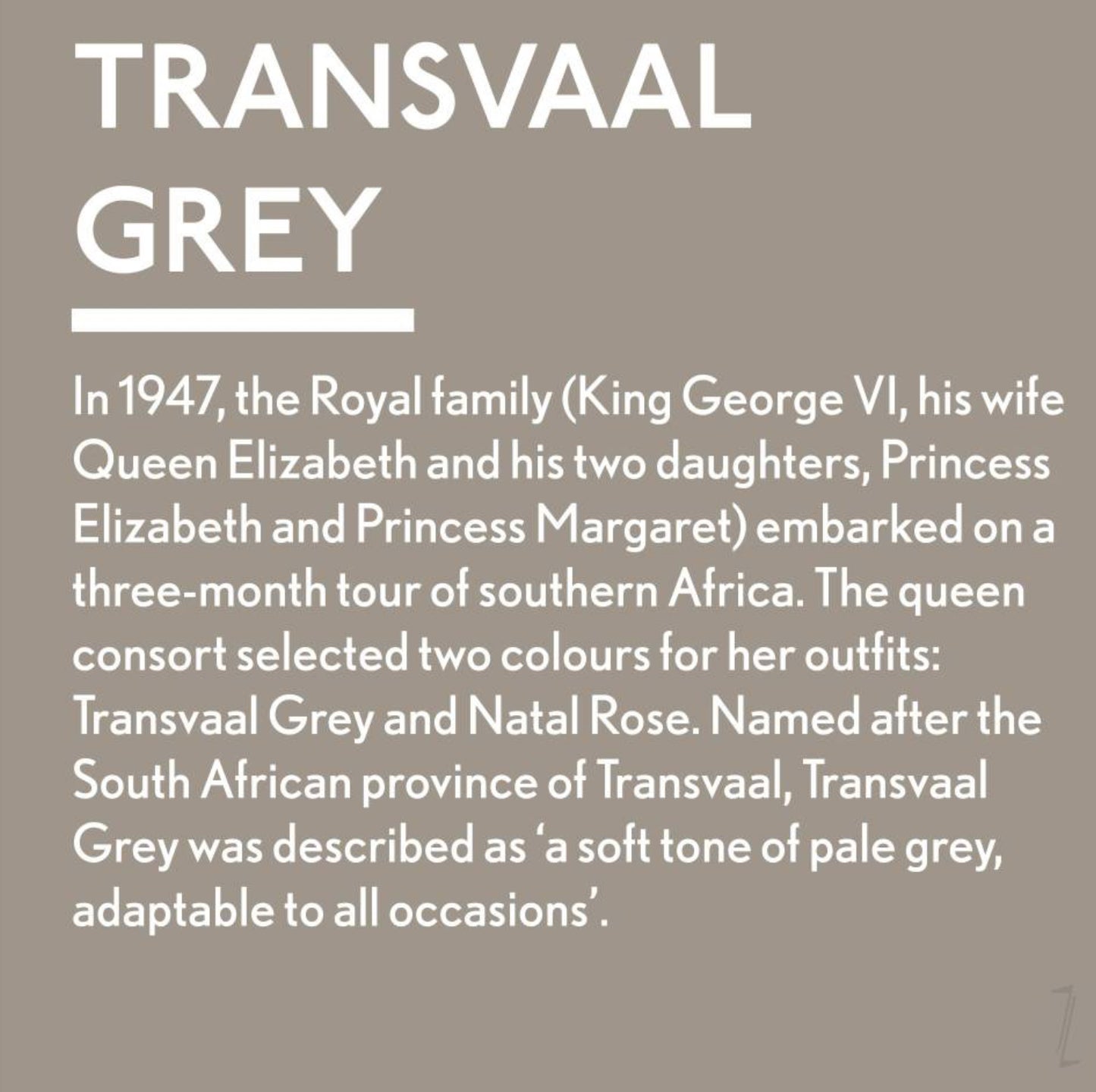 TRANSVAAL
GREY

In 1947, the Royal family (King George VI, his wife Queen Elizabeth and his two daughters, Princess Elizabeth and Princess Margaret) embarked on a three-month tour of southern Africa. The queen consort selected two colours for her outfits: Transvaal Grey and Natal Rose. Named after the South African province of Transvaal, Transvaal Grey was described as 'a soft tone of pale grey, adaptable to all occasions'.